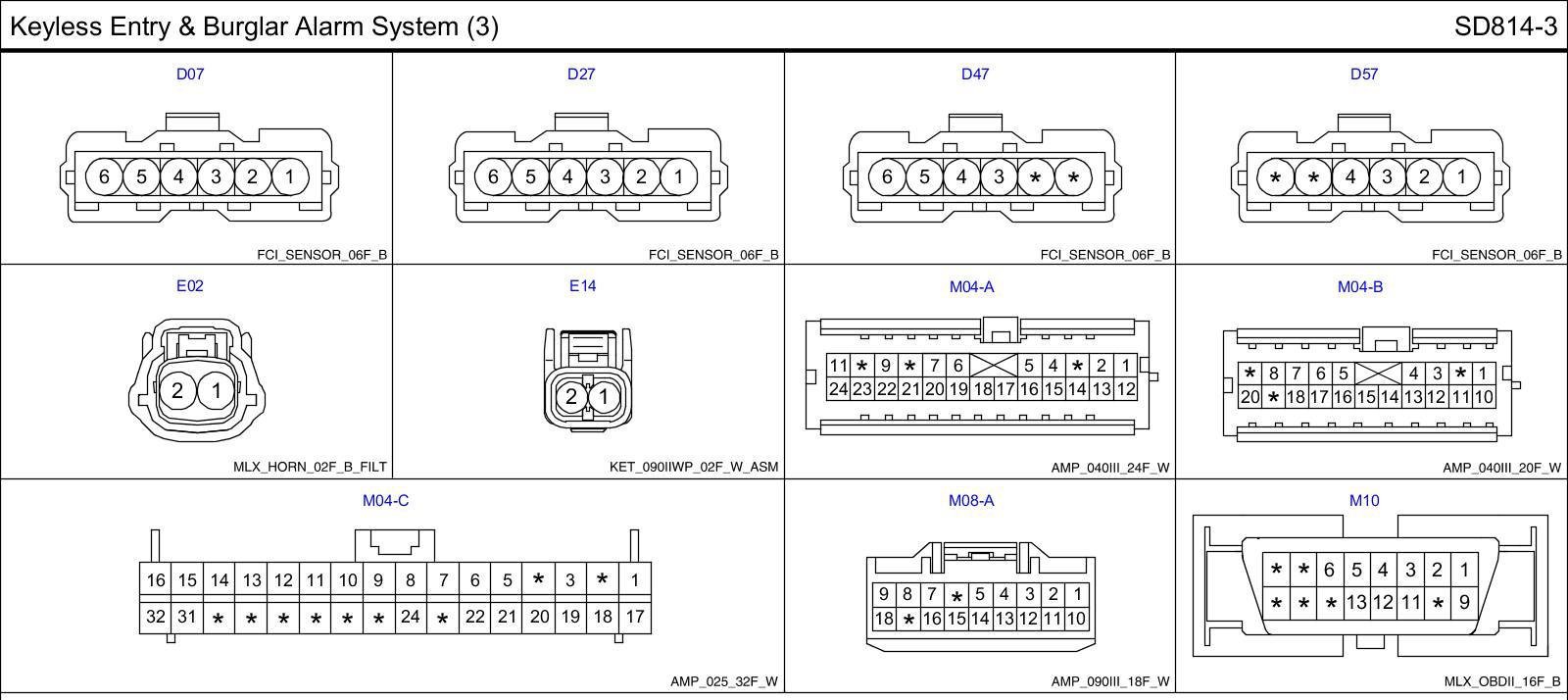 Keyless Entry & Burglar Alarm System (3)

SD814-3

D07

6 5 4 3 2 1

FCI_SENSOR_06F_B

D27

6 5 4 3 2 1

FCI_SENSOR_06F_B

D47

6 5 4 3 * *

FCI_SENSOR_06F_B

D57

* * 4 3 2 1

FCI_SENSOR_06F_B

E02

2 1

MLX_HORN_02F_B_FILT

E14

2 1

KET_090IIWP_02F_W_ASM

M04-A

11 * 9 * 7 6 5 4 * 2 1
24 23 22 21 20 19 18 17 16 15 14 13 12

AMP_040III_24F_W

M04-B

* 8 7 6 5 4 3 * 1
20 * 18 17 16 15 14 13 12 11 10

AMP_040III_20F_W

M04-C

16 15 14 13 12 11 10 9 8 7 6 5 * 3 * 1
32 31 * * * * * * 24 * 22 21 20 19 18 17

AMP_025_32F_W

M08-A

9 8 7 * 5 4 3 2 1
18 * 16 15 14 13 12 11 10

AMP_090III_18F_W

M10

* * 6 5 4 3 2 1
* * * 13 12 11 * 9

MLX_OBDII_16F_B